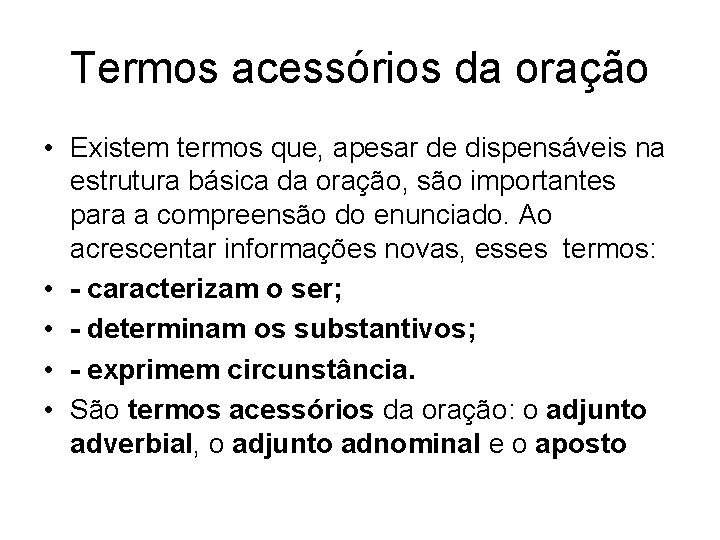 Termos acessórios da oração

• Existem termos que, apesar de dispensáveis na estrutura básica da oração, são importantes para a compreensão do enunciado. Ao acrescentar informações novas, esses termos:
• - caracterizam o ser;
• - determinam os substantivos;
• - exprimem circunstância.
• São termos acessórios da oração: o adjunto adverbial, o adjunto adnominal e o aposto